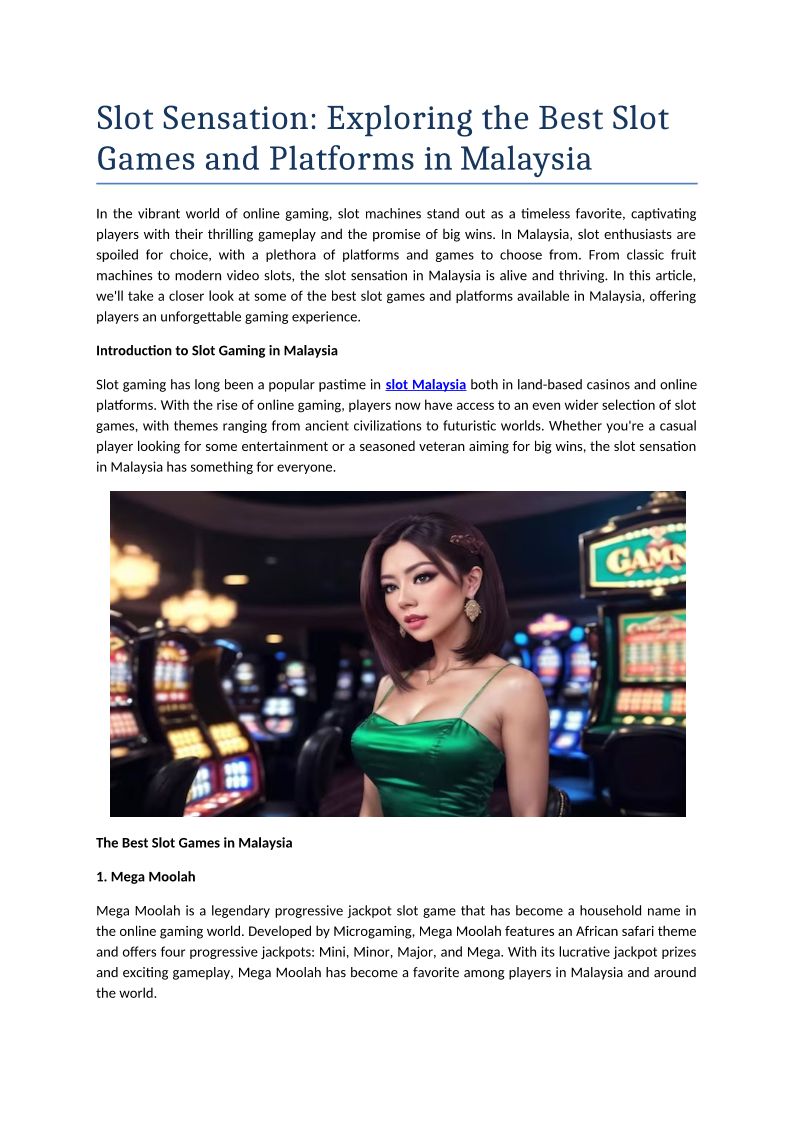 Slot Sensation: Exploring the Best Slot Games and Platforms in Malaysia

In the vibrant world of online gaming, slot machines stand out as a timeless favorite, captivating players with their thrilling gameplay and the promise of big wins. In Malaysia, slot enthusiasts are spoiled for choice, with a plethora of platforms and games to choose from. From classic fruit machines to modern video slots, the slot sensation in Malaysia is alive and thriving. In this article, we'll take a closer look at some of the best slot games and platforms available in Malaysia, offering players an unforgettable gaming experience.

Introduction to Slot Gaming in Malaysia

Slot gaming has long been a popular pastime in slot Malaysia both in land-based casinos and online platforms. With the rise of online gaming, players now have access to an even wider selection of slot games, with themes ranging from ancient civilizations to futuristic worlds. Whether you're a casual player looking for some entertainment or a seasoned veteran aiming for big wins, the slot sensation in Malaysia has something for everyone.

GAMN

The Best Slot Games in Malaysia

1. Mega Moolah

Mega Moolah is a legendary progressive jackpot slot game that has become a household name in the online gaming world. Developed by Microgaming, Mega Moolah features an African safari theme and offers four progressive jackpots: Mini, Minor, Major, and Mega. With its lucrative jackpot prizes and exciting gameplay, Mega Moolah has become a favorite among players in Malaysia and around the world.